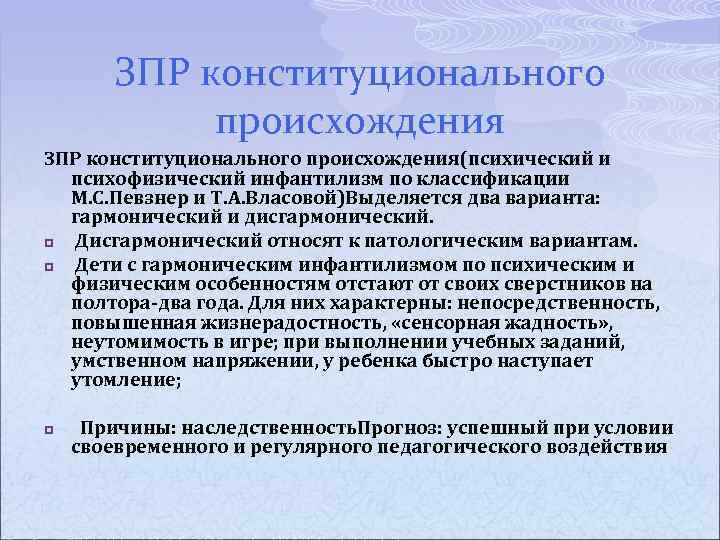 ЗПР конституционального происхождения

ЗПР конституционального происхождения(психический и психофизический инфантилизм по классификации М.С.Певзнер и Т.А.Власовой)Выделяется два варианта: гармонический и дисгармонический.

Дисгармонический относят к патологическим вариантам.

Дети с гармоническим инфантилизмом по психическим и физическим особенностям отстают от своих сверстников на полтора-два года. Для них характерны: непосредственность, повышенная жизнерадостность, «сенсорная жадность», неутомимость в игре; при выполнении учебных заданий, умственном напряжении, у ребенка быстро наступает утомление;

Причины: наследственностьПрогноз: успешный при условии своевременного и регулярного педагогического воздействия